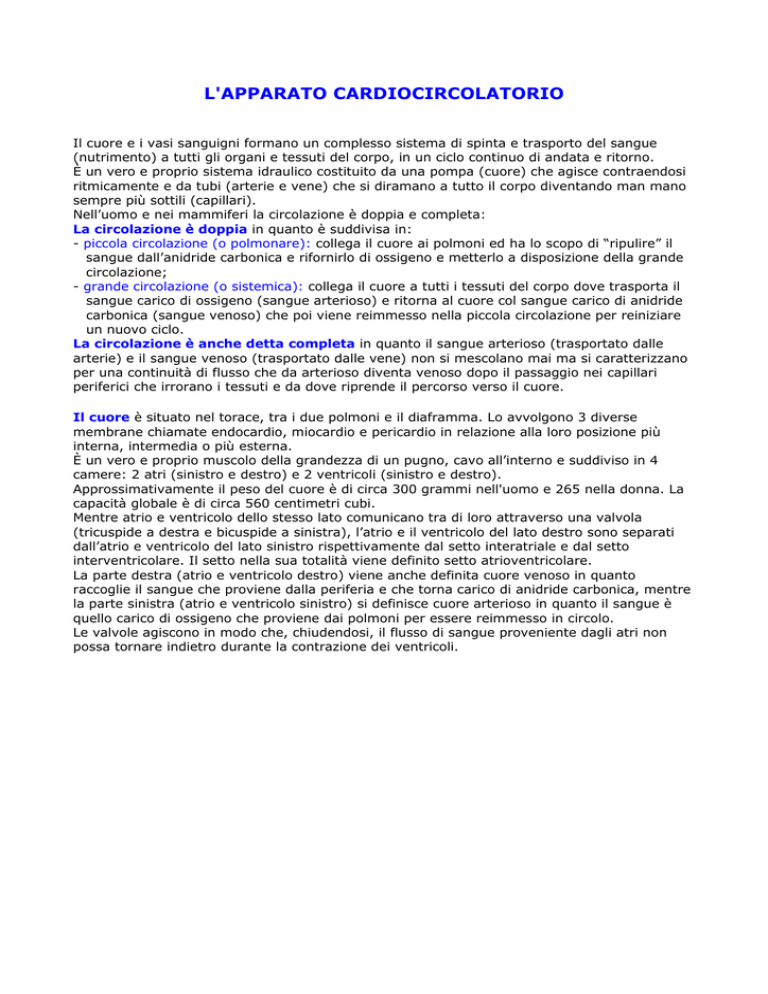 L'APPARATO CARDIOCIRCOLATORIO

Il cuore e i vasi sanguigni formano un complesso sistema di spinta e trasporto del sangue (nutrimento) a tutti gli organi e tessuti del corpo, in un ciclo continuo di andata e ritorno.
È un vero e proprio sistema idraulico costituito da una pompa (cuore) che agisce contraendosi ritmicamente e da tubi (arterie e vene) che si diramano a tutto il corpo diventando man mano sempre più sottili (capillari).
Nell'uomo e nei mammiferi la circolazione è doppia e completa:
La circolazione è doppia in quanto è suddivisa in:
- piccola circolazione (o polmonare): collega il cuore ai polmoni ed ha lo scopo di "ripulire" il sangue dall'anidride carbonica e rifornirlo di ossigeno e metterlo a disposizione della grande circolazione;
- grande circolazione (o sistemica): collega il cuore a tutti i tessuti del corpo dove trasporta il sangue carico di ossigeno (sangue arterioso) e ritorna al cuore col sangue carico di anidride carbonica (sangue venoso) che poi viene reimmesso nella piccola circolazione per reiniziare un nuovo ciclo.
La circolazione è anche detta completa in quanto il sangue arterioso (trasportato dalle arterie) e il sangue venoso (trasportato dalle vene) non si mescolano mai ma si caratterizzano per una continuità di flusso che da arterioso diventa venoso dopo il passaggio nei capillari periferici che irrorano i tessuti e da dove riprende il percorso verso il cuore.

Il cuore è situato nel torace, tra i due polmoni e il diaframma. Lo avvolgono 3 diverse membrane chiamate endocardio, miocardio e pericardio in relazione alla loro posizione più interna, intermedia o più esterna.
È un vero e proprio muscolo della grandezza di un pugno, cavo all'interno e suddiviso in 4 camere: 2 atri (sinistro e destro) e 2 ventricoli (sinistro e destro).
Approssimativamente il peso del cuore è di circa 300 grammi nell'uomo e 265 nella donna. La capacità globale è di circa 560 centimetri cubi.
Mentre atrio e ventricolo dello stesso lato comunicano tra di loro attraverso una valvola (tricuspide a destra e bicuspide a sinistra), l'atrio e il ventricolo del lato destro sono separati dall'atrio e ventricolo del lato sinistro rispettivamente dal setto interatriale e dal setto interventricolare. Il setto nella sua totalità viene definito setto atrioventricolare.
La parte destra (atrio e ventricolo destro) viene anche definita cuore venoso in quanto raccoglie il sangue che proviene dalla periferia e che torna carico di anidride carbonica, mentre la parte sinistra (atrio e ventricolo sinistro) si definisce cuore arterioso in quanto il sangue è quello carico di ossigeno che proviene dai polmoni per essere reimmesso in circolo.
Le valvole agiscono in modo che, chiudendosi, il flusso di sangue proveniente dagli atri non possa tornare indietro durante la contrazione dei ventricoli.